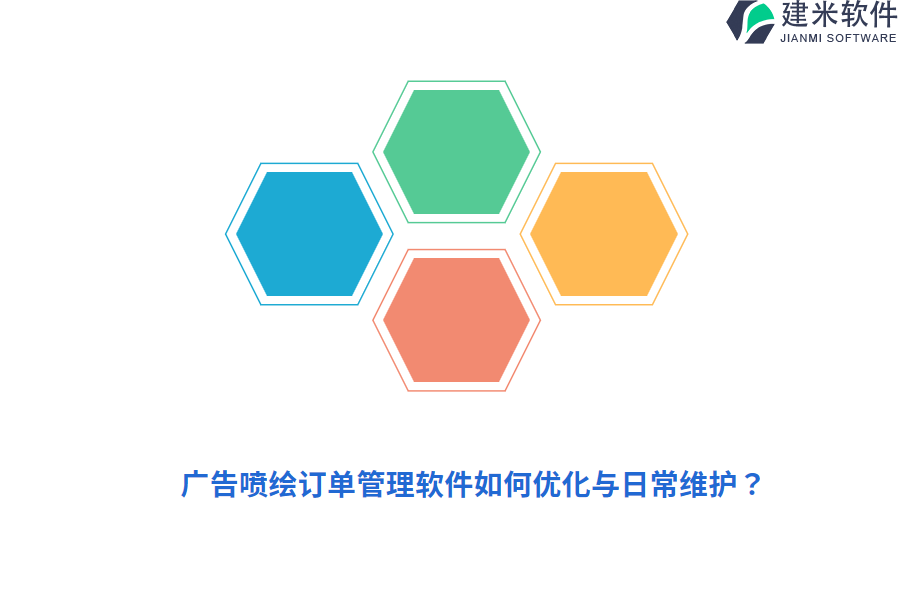 建米软件
JIANMI SOFTWARE

广告喷绘订单管理软件如何优化与日常维护？